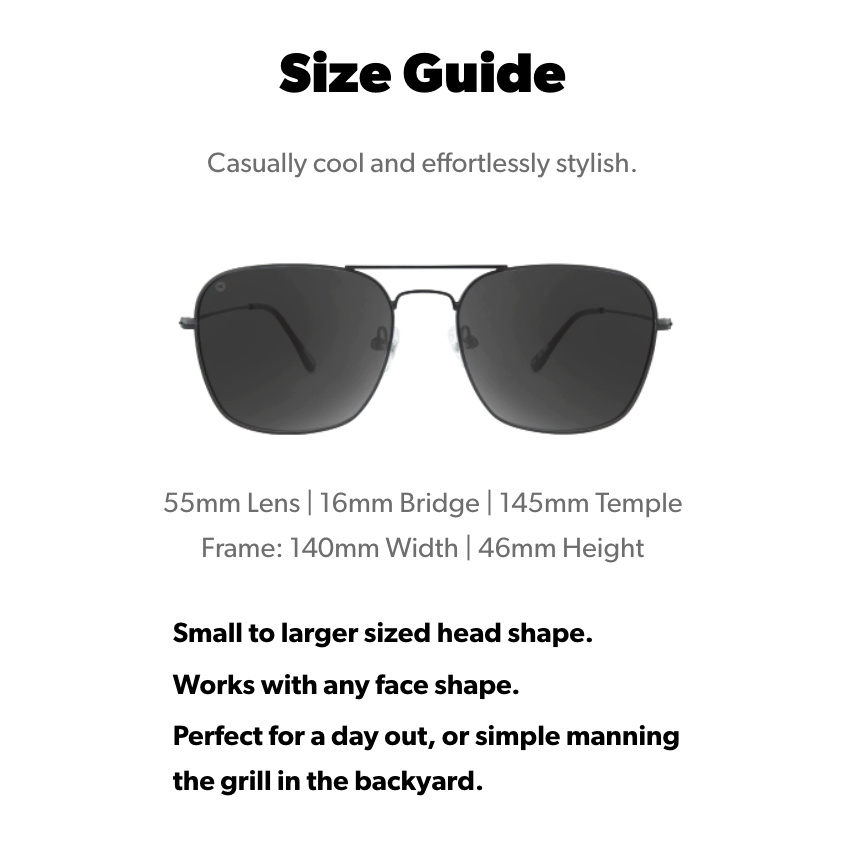 Size Guide

Casually cool and effortlessly stylish.

55mm Lens | 16mm Bridge | 145mm Temple
Frame: 140mm Width | 46mm Height

Small to larger sized head shape.

Works with any face shape.

Perfect for a day out, or simple manning the grill in the backyard.